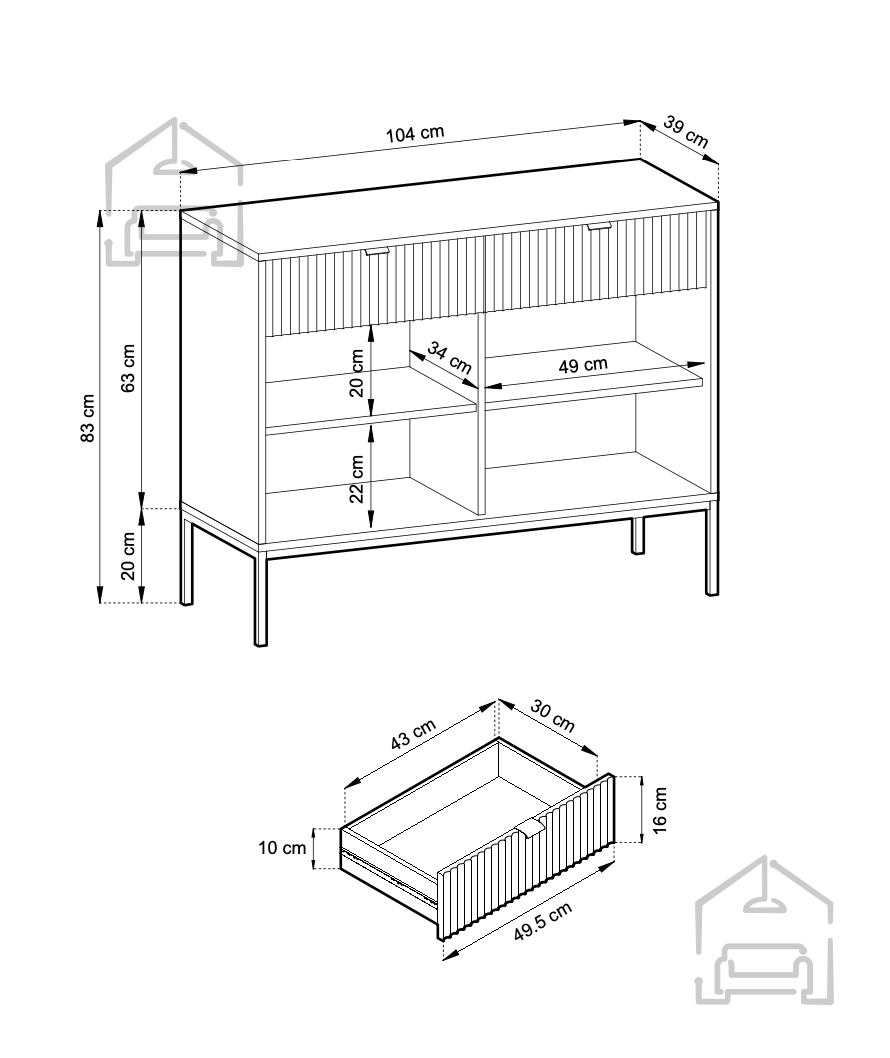 104 cm
39 cm
83 cm
63 cm
20 cm
20 cm
34 cm
49 cm
22 cm
43 cm
30 cm
10 cm
16 cm
49.5 cm